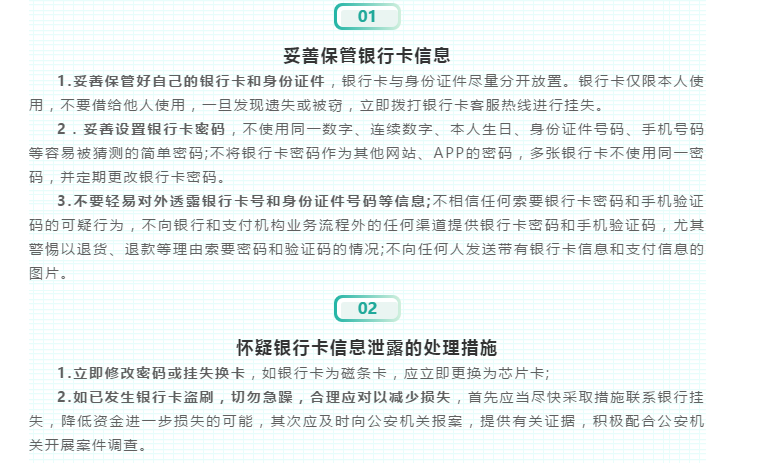 01

妥善保管银行卡信息

1.妥善保管好自己的银行卡和身份证件，银行卡与身份证件尽量分开放置。银行卡仅限本人使用，不要借给他人使用，一旦发现遗失或被窃，立即拨打银行卡客服热线进行挂失。

2．妥善设置银行卡密码，不使用同一数字、连续数字、本人生日、身份证件号码、手机号码等容易被猜测的简单密码;不将银行卡密码作为其他网站、APP的密码，多张银行卡不使用同一密码，并定期更改银行卡密码。

3.不要轻易对外透露银行卡号和身份证件号码等信息;不相信任何索要银行卡密码和手机验证码的可疑行为，不向银行和支付机构业务流程外的任何渠道提供银行卡密码和手机验证码，尤其警惕以退货、退款等理由索要密码和验证码的情况;不向任何人发送带有银行卡信息和支付信息的图片。

02

怀疑银行卡信息泄露的处理措施

1.立即修改密码或挂失换卡，如银行卡为磁条卡，应立即更换为芯片卡;

2.如已发生银行卡盗刷，切勿急躁，合理应对以减少损失，首先应当尽快采取措施联系银行挂失，降低资金进一步损失的可能，其次应及时向公安机关报案，提供有关证据，积极配合公安机关开展案件调查。